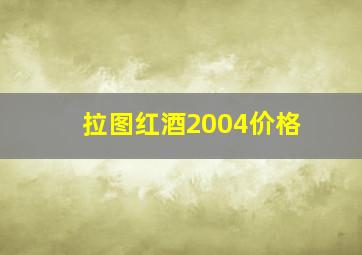 拉图红酒2004价格